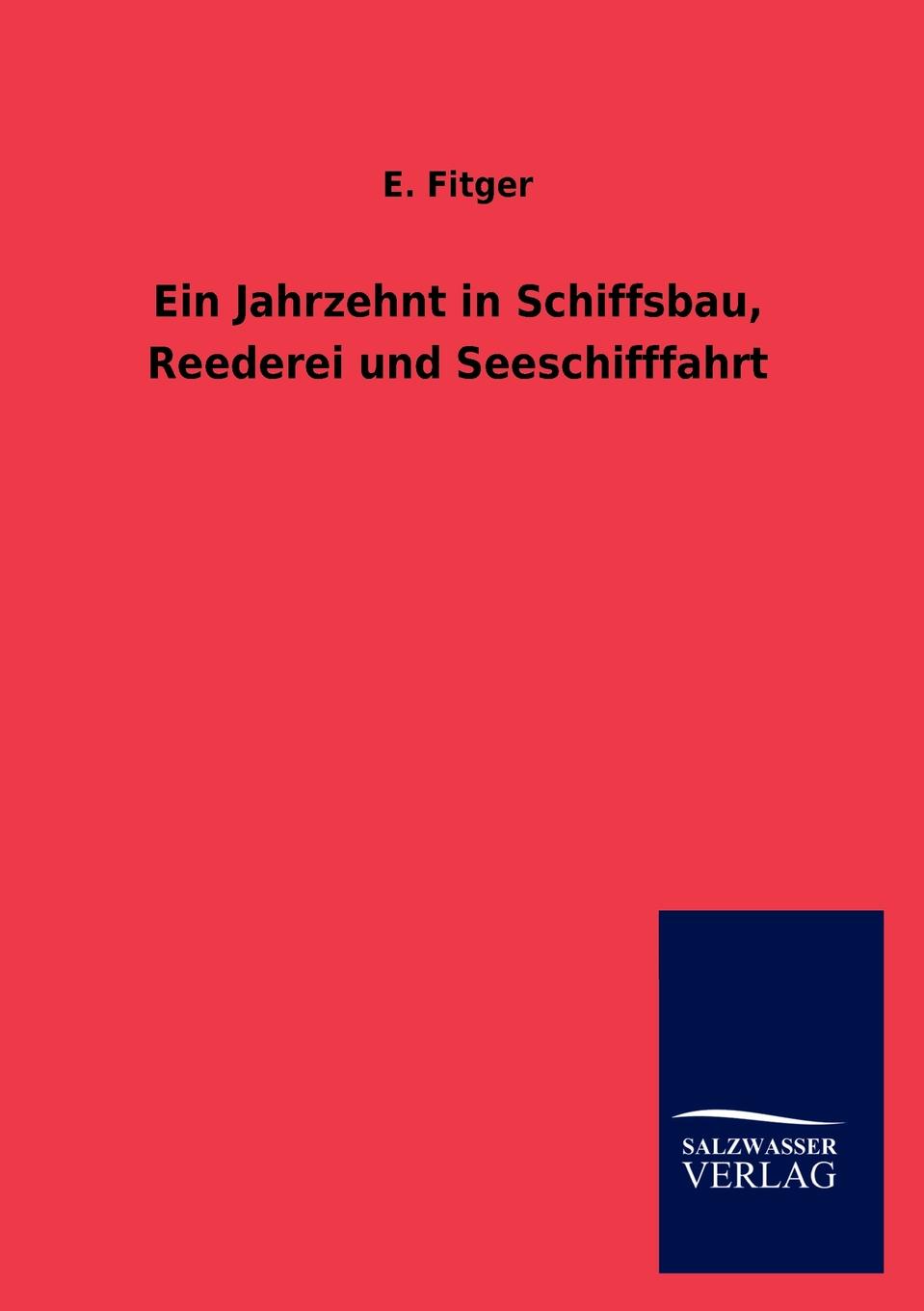 E. Fitger

Ein Jahrzehnt in Schiffsbau, Reederei und Seeschifffahrt

SALZWASSER
VERLAG